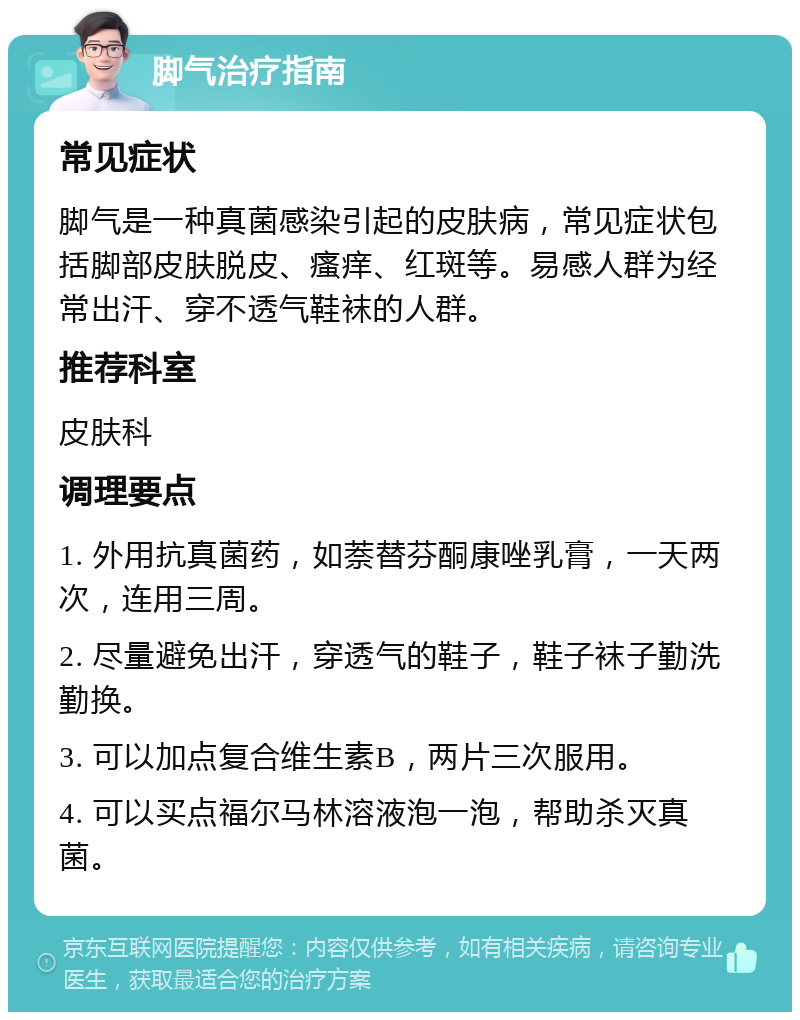 脚气治疗指南

常见症状

脚气是一种真菌感染引起的皮肤病，常见症状包括脚部皮肤脱皮、瘙痒、红斑等。易感人群为经常出汗、穿不透气鞋袜的人群。

推荐科室

皮肤科

调理要点

1. 外用抗真菌药，如萘替芬酮康唑乳膏，一天两次，连用三周。

2. 尽量避免出汗，穿透气的鞋子，鞋子袜子勤洗勤换。

3. 可以加点复合维生素B，两片三次服用。

4. 可以买点福尔马林溶液泡一泡，帮助杀灭真菌。

京东互联网医院提醒您：内容仅供参考，如有相关疾病，请咨询专业医生，获取最适合您的治疗方案